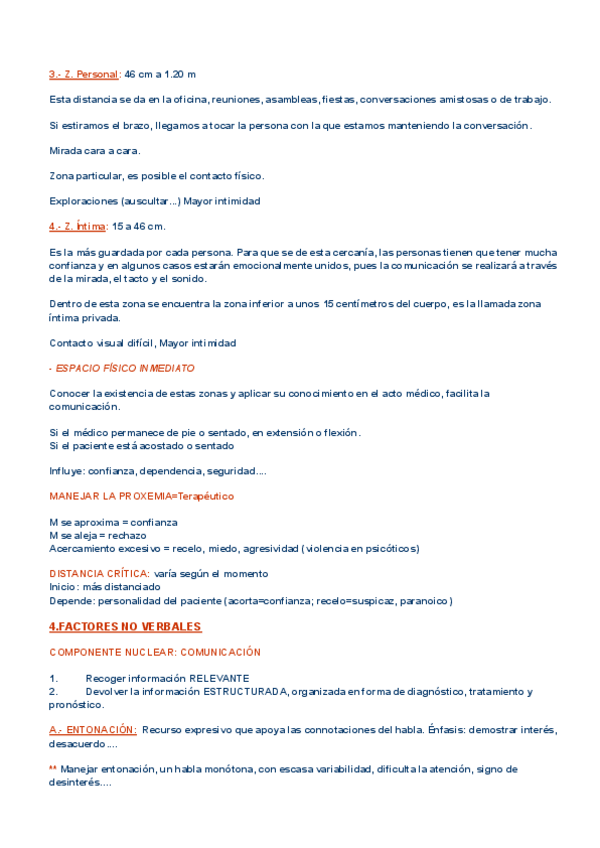 3.- Z. Personal: 46 cm a 1.20 m

Esta distancia se da en la oficina, reuniones, asambleas, fiestas, conversaciones amistosas o de trabajo.

Si estiramos el brazo, llegamos a tocar la persona con la que estamos manteniendo la conversación.

Mirada cara a cara.

Zona particular, es posible el contacto físico.

Exploraciones (auscultar...) Mayor intimidad

4.- Z. Íntima: 15 a 46 cm.

Es la más guardada por cada persona. Para que se de esta cercanía, las personas tienen que tener mucha confianza y en algunos casos estarán emocionalmente unidos, pues la comunicación se realizará a través de la mirada, el tacto y el sonido.

Dentro de esta zona se encuentra la zona inferior a unos 15 centímetros del cuerpo, es la llamada zona íntima privada.

Contacto visual difícil, Mayor intimidad

- ESPACIO FÍSICO INMEDIATO

Conocer la existencia de estas zonas y aplicar su conocimiento en el acto médico, facilita la comunicación.

Si el médico permanece de pie o sentado, en extensión o flexión.
Si el paciente está acostado o sentado

Influye: confianza, dependencia, seguridad....

MANEJAR LA PROXEMIA=Terapéutico

M se aproxima = confianza
M se aleja = rechazo
Acercamiento excesivo = recelo, miedo, agresividad (violencia en psicóticos)

DISTANCIA CRÍTICA: varía según el momento
Inicio: más distanciado
Depende: personalidad del paciente (acorta=confianza; recelo=suspicaz, paranoico)

4.FACTORES NO VERBALES

COMPONENTE NUCLEAR: COMUNICACIÓN

1. Recoger información RELEVANTE
2. Devolver la información ESTRUCTURADA, organizada en forma de diagnóstico, tratamiento y pronóstico.

A.- ENTONACIÓN: Recurso expresivo que apoya las connotaciones del habla. Énfasis: demostrar interés, desacuerdo....

** Manejar entonación, un habla monótona, con escasa variabilidad, dificulta la atención, signo de desinterés....